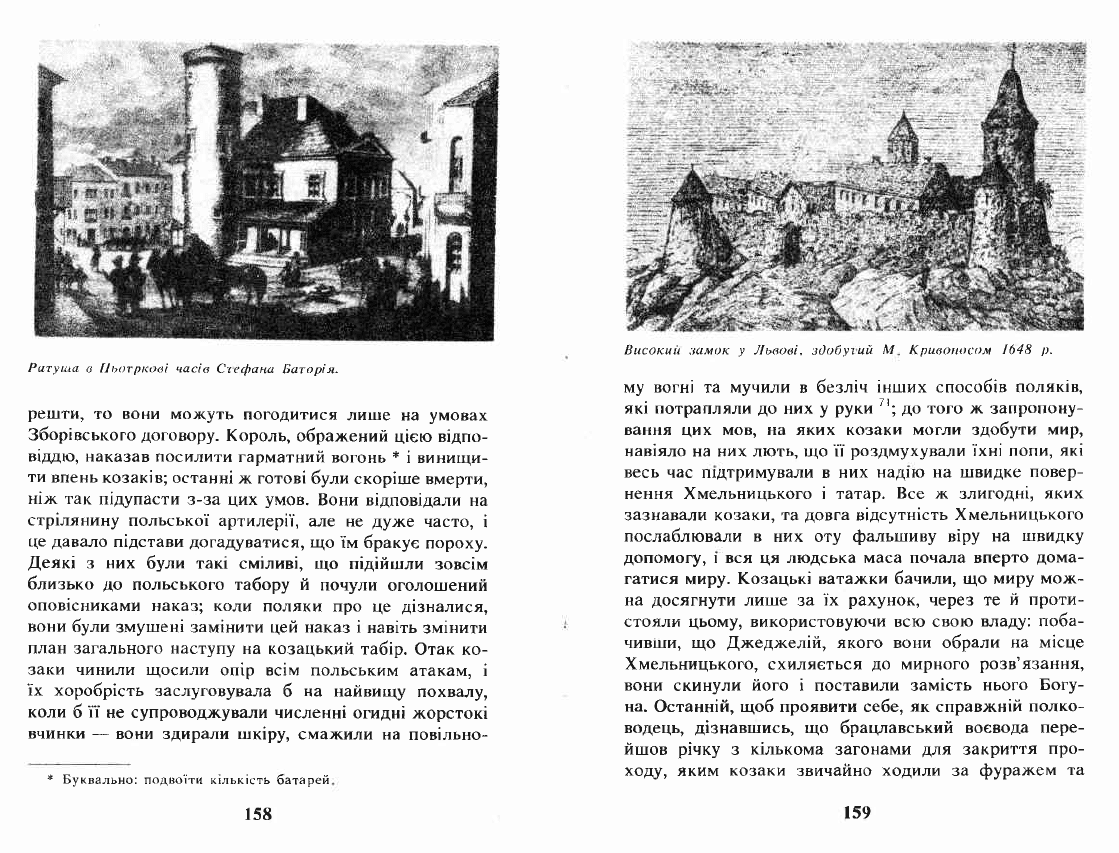 Ратуша в Пьотркові часів Стефана Баторія.

решти, то вони можуть погодитися лише на умовах Зборівського договору. Король, ображений цією відповіддю, наказав посилити гарматний вогонь * і винищити впень козаків; останні ж готові були скоріше вмерти, ніж так підупасти з-за цих умов. Вони відповідали на стрілянину польської артилерії, але не дуже часто, і це давало підстави догадуватися, що їм бракує пороху. Деякі з них були такі сміливі, що підійшли зовсім близько до польського табору й почули оголошений оповісниками наказ; коли поляки про це дізналися, вони були змушені замінити цей наказ і навіть змінити план загального наступу на козацький табір. Отак козаки чинили щосили опір всім польським атакам, і їх хоробрість заслуговувала б на найвищу похвалу, коли б її не супроводжували численні огидні жорстокі вчинки — вони здирали шкіру, смажили на повільно-

* Буквально: подвоїти кількість батарей.

158

Високий замок у Львові, здобутий М. Кривоносом 1648 р.

му вогні та мучили в безліч інших способів поляків, які потрапляли до них у руки $^{71}$; до того ж запропонування цих мов, на яких козаки могли здобути мир, навіяло на них лють, що її роздмухували їхні попи, які весь час підтримували в них надію на швидке повернення Хмельницького і татар. Все ж злигодні, яких зазнавали козаки, та довга відсутність Хмельницького послаблювали в них оту фальшиву віру на швидку допомогу, і вся ця людська маса почала вперто домагатися миру. Козацькі ватажки бачили, що миру можна досягнути лише за їх рахунок, через те й протистояли цьому, використовуючи всю свою владу: побачивши, що Джеджелій, якого вони обрали на місце Хмельницького, схиляється до мирного розв'язання, вони скинули його і поставили замість нього Богуна. Останній, щоб проявити себе, як справжній полководець, дізнавшись, що брацлавський воєвода перейшов річку з кількома загонами для закриття проходу, яким козаки звичайно ходили за фуражем та

159